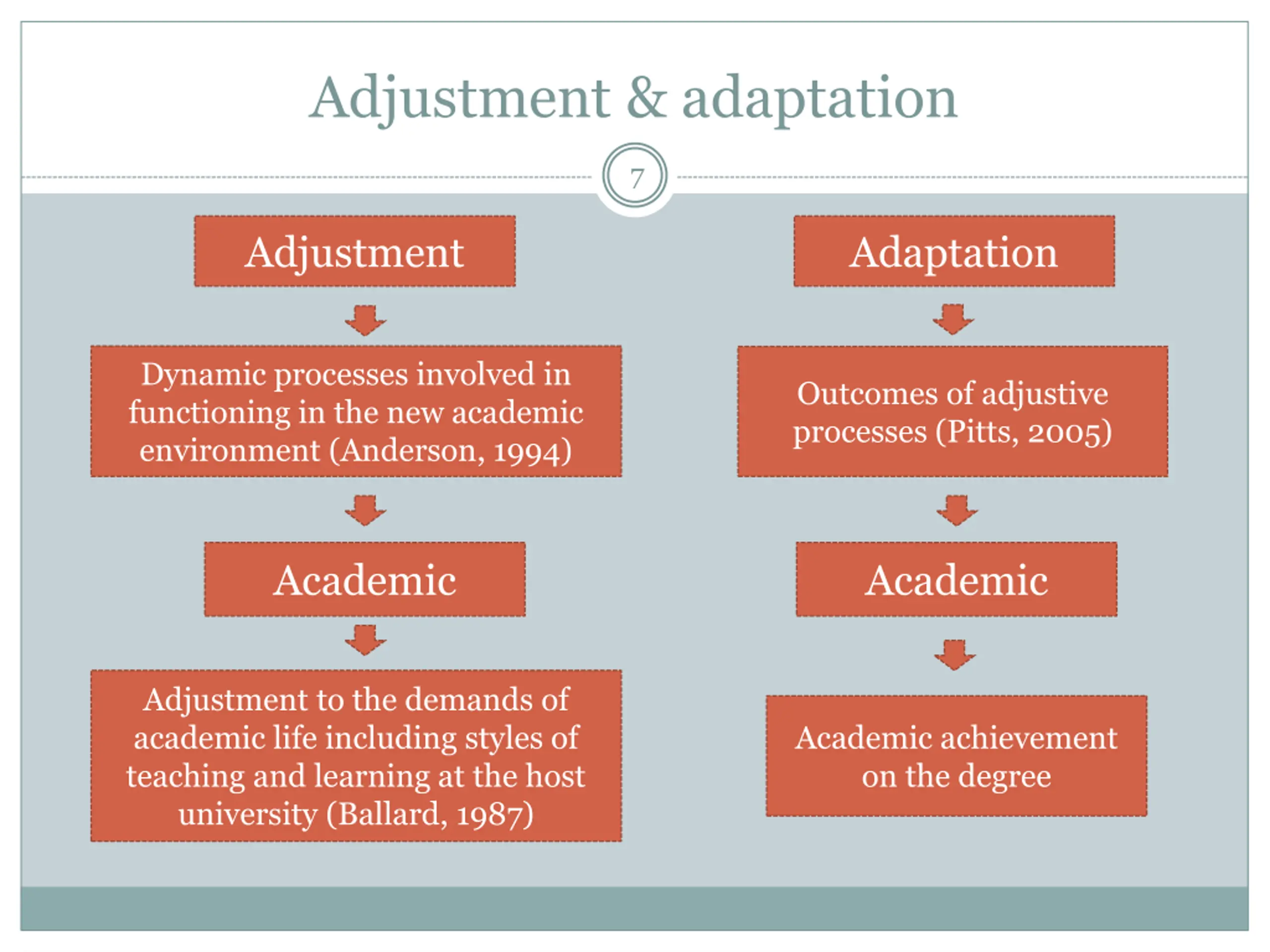 Adjustment & adaptation

7

Adjustment

Dynamic processes involved in functioning in the new academic environment (Anderson, 1994)

Academic

Adjustment to the demands of academic life including styles of teaching and learning at the host university (Ballard, 1987)

Adaptation

Outcomes of adjustive processes (Pitts, 2005)

Academic

Academic achievement on the degree